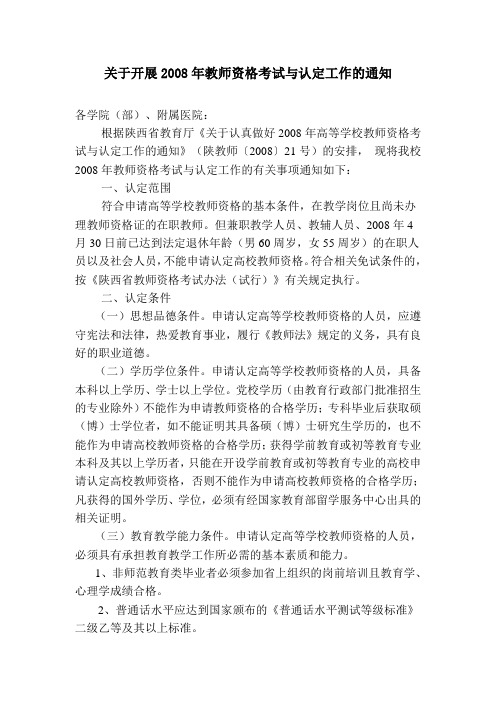 关于开展 2008 年教师资格考试与认定工作的通知

各学院（部）、附属医院：

根据陕西省教育厅《关于认真做好 2008 年高等学校教师资格考试与认定工作的通知》（陕教师〔2008〕21 号）的安排，现将我校 2008 年教师资格考试与认定工作的有关事项通知如下：

一、认定范围

符合申请高等学校教师资格的基本条件，在教学岗位且尚未办理教师资格证的在职教师。但兼职教学人员、教辅人员、2008 年 4 月 30 日前已达到法定退休年龄（男 60 周岁，女 55 周岁）的在职人员以及社会人员，不能申请认定高校教师资格。符合相关免试条件的，按《陕西省教师资格考试办法（试行）》有关规定执行。

二、认定条件

（一）思想品德条件。申请认定高等学校教师资格的人员，应遵守宪法和法律，热爱教育事业，履行《教师法》规定的义务，具有良好的职业道德。

（二）学历学位条件。申请认定高等学校教师资格的人员，具备本科以上学历、学士以上学位。党校学历（由教育行政部门批准招生的专业除外）不能作为申请教师资格的合格学历；专科毕业后获取硕（博）士学位者，如不能证明其具备硕（博）士研究生学历的，也不能作为申请高校教师资格的合格学历；获得学前教育或初等教育专业本科及其以上学历者，只能在开设学前教育或初等教育专业的高校申请认定高校教师资格，否则不能作为申请高校教师资格的合格学历；凡获得的国外学历、学位，必须有经国家教育部留学服务中心出具的相关证明。

（三）教育教学能力条件。申请认定高等学校教师资格的人员，必须具有承担教育教学工作所必需的基本素质和能力。

1、非师范教育类毕业者必须参加省上组织的岗前培训且教育学、心理学成绩合格。

2、普通话水平应达到国家颁布的《普通话水平测试等级标准》二级乙等及其以上标准。